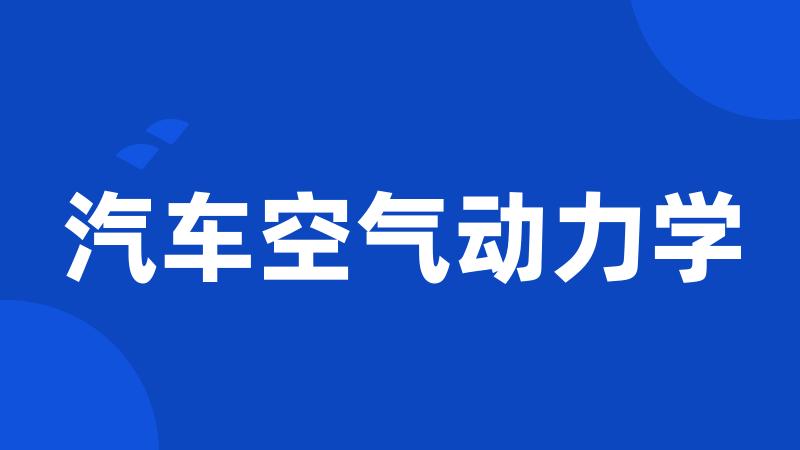 汽车空气动力学